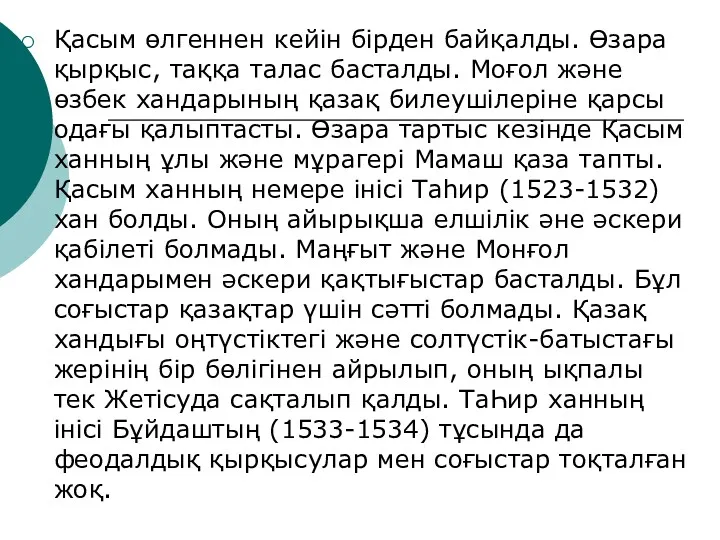 Қасым өлгеннен кейін бірден байқалды. Өзара қырқыс, таққа талас басталды. Моғол және өзбек хандарының қазақ билеушілеріне қарсы одағы қалыптасты. Өзара тартыс кезінде Қасым ханның ұлы және мұрагері Мамаш қаза тапты. Қасым ханның немере інісі Таһир (1523-1532) хан болды. Оның айырықша елшілік әне әскери қабілеті болмады. Маңғыт және Монғол хандарымен әскери қақтығыстар басталды. Бұл соғыстар қазақтар үшін сәтті болмады. Қазақ хандығы оңтүстіктегі және солтүстік-батыстағы жерінің бір бөлігінен айрылып, оның ықпалы тек Жетісуда сақталып қалды. Таһир ханның інісі Бұйдаштың (1533-1534) тұсында да феодалдық қырқысулар мен соғыстар тоқталған жоқ.